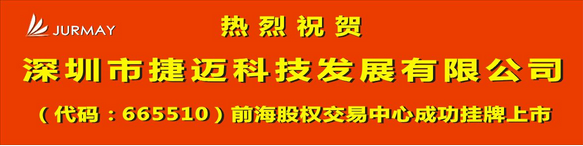 JURMAY

热烈祝贺

深圳市捷迈科技发展有限公司

（代码：665510）前海股权交易中心成功挂牌上市